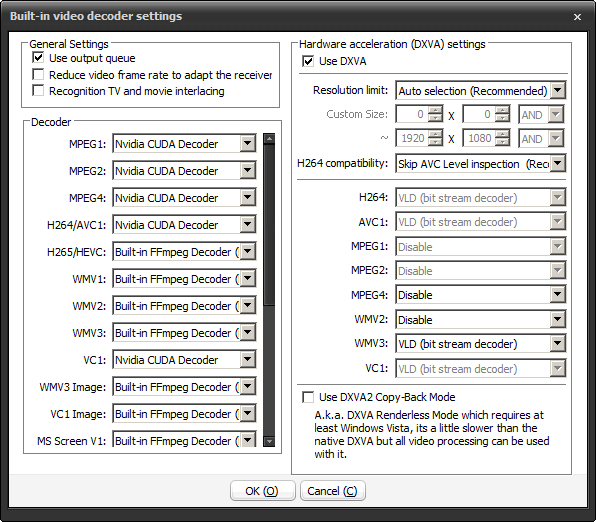 Built-in video decoder settings
×

General Settings
Use output queue
Reduce video frame rate to adapt the receiver
Recognition TV and movie interlacing

Decoder
MPEG1: Nvidia CUDA Decoder
MPEG2: Nvidia CUDA Decoder
MPEG4: Nvidia CUDA Decoder
H264/AVC1: Nvidia CUDA Decoder
H265/HEVC: Built-in FFmpeg Decoder (
WMV1: Built-in FFmpeg Decoder (
WMV2: Built-in FFmpeg Decoder (
WMV3: Built-in FFmpeg Decoder (
VC1: Nvidia CUDA Decoder
WMV3 Image: Built-in FFmpeg Decoder (
VC1 Image: Built-in FFmpeg Decoder (
MS Screen V1: Built-in FFmpeg Decoder (

Hardware acceleration (DXVA) settings
Use DXVA
Resolution limit: Auto selection (Recommended)
Custom Size: 0 X 0 AND
~ 1920 X 1080 AND
H264 compatibility: Skip AVC Level inspection (Rec
H264: VLD (bit stream decoder)
AVC1: VLD (bit stream decoder)
MPEG1: Disable
MPEG2: Disable
MPEG4: Disable
WMV2: Disable
WMV3: VLD (bit stream decoder)
VC1: VLD (bit stream decoder)
Use DXVA2 Copy-Back Mode
A.k.a. DXVA Renderless Mode which requires at least Windows Vista, its a little slower than the native DXVA but all video processing can be used with it.

OK (O) Cancel (C)